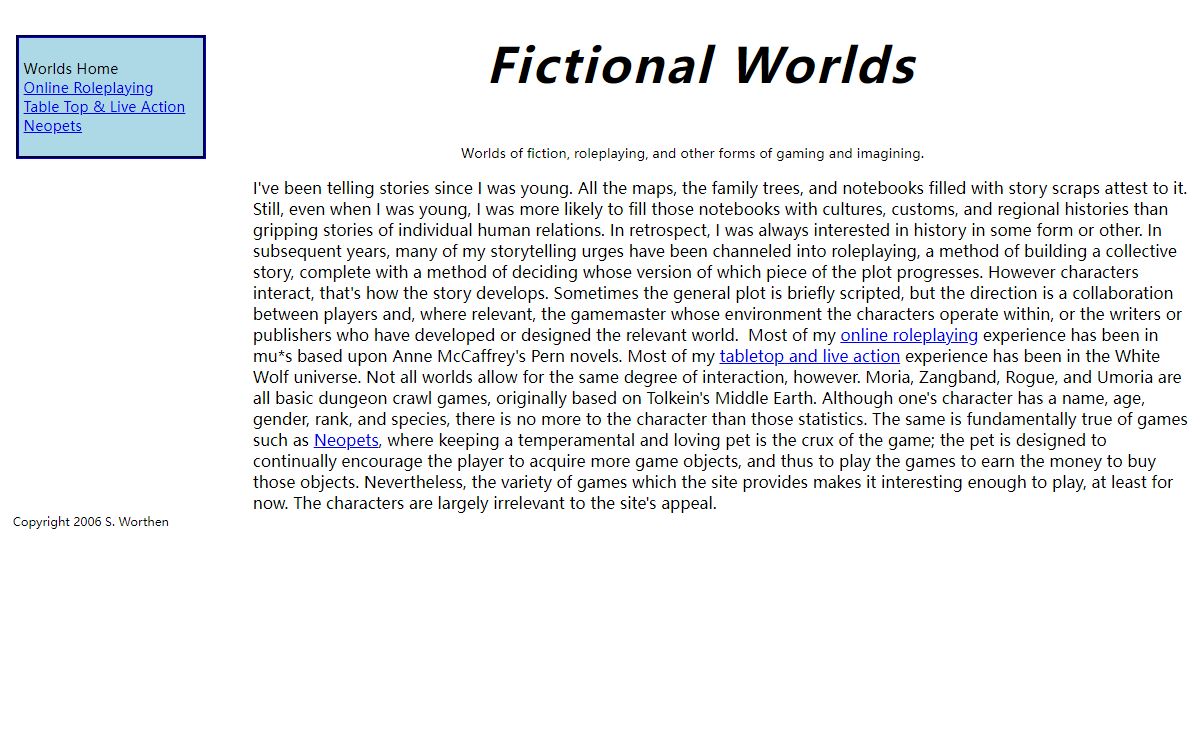 Worlds Home
Online Roleplaying
Table Top & Live Action
Neopets

Fictional Worlds

Worlds of fiction, roleplaying, and other forms of gaming and imagining.

I've been telling stories since I was young. All the maps, the family trees, and notebooks filled with story scraps attest to it. Still, even when I was young, I was more likely to fill those notebooks with cultures, customs, and regional histories than gripping stories of individual human relations. In retrospect, I was always interested in history in some form or other. In subsequent years, many of my storytelling urges have been channeled into roleplaying, a method of building a collective story, complete with a method of deciding whose version of which piece of the plot progresses. However characters interact, that's how the story develops. Sometimes the general plot is briefly scripted, but the direction is a collaboration between players and, where relevant, the gamemaster whose environment the characters operate within, or the writers or publishers who have developed or designed the relevant world. Most of my online roleplaying experience has been in mu*s based upon Anne McCaffrey's Pern novels. Most of my tabletop and live action experience has been in the White Wolf universe. Not all worlds allow for the same degree of interaction, however. Moria, Zangband, Rogue, and Umoria are all basic dungeon crawl games, originally based on Tolkein's Middle Earth. Although one's character has a name, age, gender, rank, and species, there is no more to the character than those statistics. The same is fundamentally true of games such as Neopets, where keeping a temperamental and loving pet is the crux of the game; the pet is designed to continually encourage the player to acquire more game objects, and thus to play the games to earn the money to buy those objects. Nevertheless, the variety of games which the site provides makes it interesting enough to play, at least for now. The characters are largely irrelevant to the site's appeal.

Copyright 2006 S. Worthen